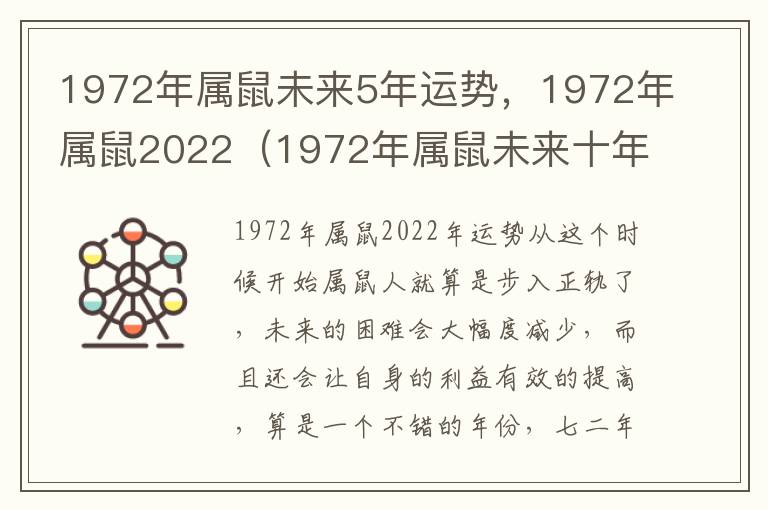 1972年属鼠未来5年运势，1972年属鼠2022（1972年属鼠未来十年

1972年属鼠2022年运势从这个时候开始属鼠人就算是步入正轨了，未来的困难会大幅度减少，而且还会让自身的利益有效的提高，算是一个不错的年份，七二年